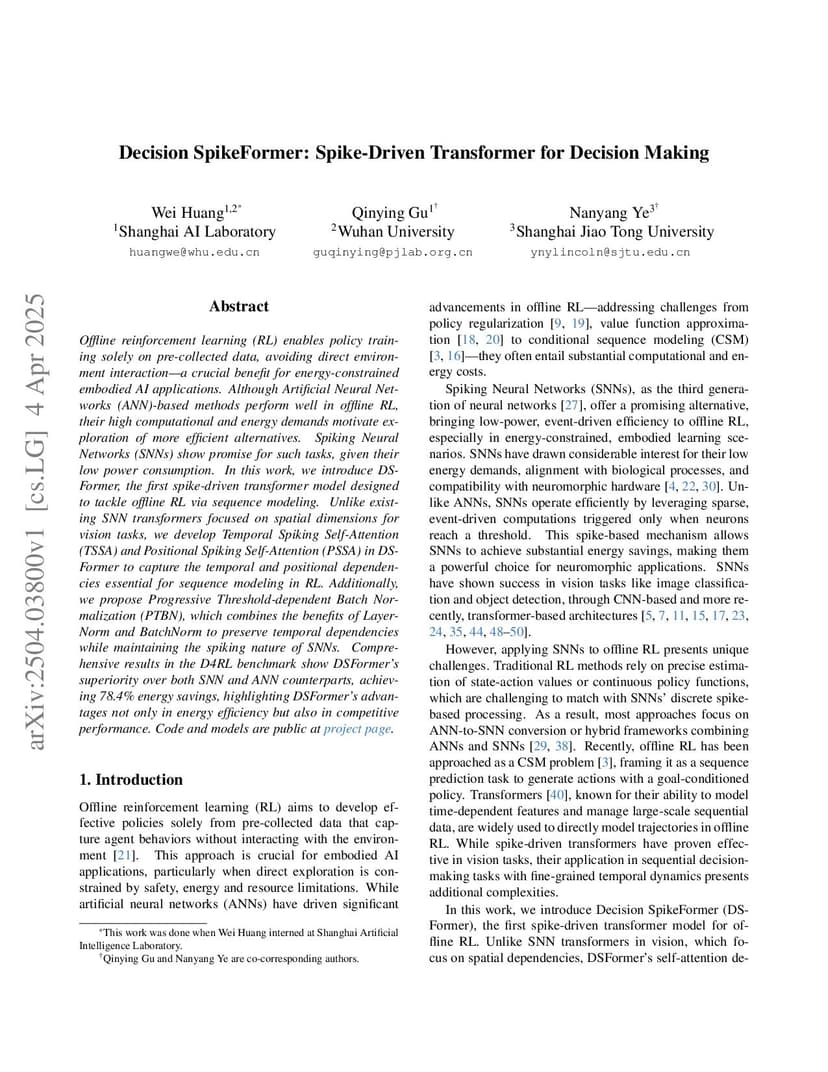 arXiv:2504.03800v1 [cs.LG] 4 Apr 2025

Decision SpikeFormer: Spike-Driven Transformer for Decision Making

Wei Huang$^{1,2*}$
$^1$Shanghai AI Laboratory
huangwe@whu.edu.cn

Qinying Gu$^{1\dagger}$
$^2$Wuhan University
guqinying@pjlab.org.cn

Nanyang Ye$^{3\dagger}$
$^3$Shanghai Jiao Tong University
ynylincoln@sjtu.edu.cn

Abstract

Offline reinforcement learning (RL) enables policy training solely on pre-collected data, avoiding direct environment interaction—a crucial benefit for energy-constrained embodied AI applications. Although Artificial Neural Networks (ANN)-based methods perform well in offline RL, their high computational and energy demands motivate exploration of more efficient alternatives. Spiking Neural Networks (SNNs) show promise for such tasks, given their low power consumption. In this work, we introduce DSFormer, the first spike-driven transformer model designed to tackle offline RL via sequence modeling. Unlike existing SNN transformers focused on spatial dimensions for vision tasks, we develop Temporal Spiking Self-Attention (TSSA) and Positional Spiking Self-Attention (PSSA) in DSFormer to capture the temporal and positional dependencies essential for sequence modeling in RL. Additionally, we propose Progressive Threshold-dependent Batch Normalization (PTBN), which combines the benefits of LayerNorm and BatchNorm to preserve temporal dependencies while maintaining the spiking nature of SNNs. Comprehensive results in the D4RL benchmark show DSFormer's superiority over both SNN and ANN counterparts, achieving 78.4% energy savings, highlighting DSFormer's advantages not only in energy efficiency but also in competitive performance. Code and models are public at project page.

1. Introduction

Offline reinforcement learning (RL) aims to develop effective policies solely from pre-collected data that capture agent behaviors without interacting with the environment [21]. This approach is crucial for embodied AI applications, particularly when direct exploration is constrained by safety, energy and resource limitations. While artificial neural networks (ANNs) have driven significant

*This work was done when Wei Huang interned at Shanghai Artificial Intelligence Laboratory.
†Qinying Gu and Nanyang Ye are co-corresponding authors.

advancements in offline RL—addressing challenges from policy regularization [9, 19], value function approximation [18, 20] to conditional sequence modeling (CSM) [3, 16]—they often entail substantial computational and energy costs.

Spiking Neural Networks (SNNs), as the third generation of neural networks [27], offer a promising alternative, bringing low-power, event-driven efficiency to offline RL, especially in energy-constrained, embodied learning scenarios. SNNs have drawn considerable interest for their low energy demands, alignment with biological processes, and compatibility with neuromorphic hardware [4, 22, 30]. Unlike ANNs, SNNs operate efficiently by leveraging sparse, event-driven computations triggered only when neurons reach a threshold. This spike-based mechanism allows SNNs to achieve substantial energy savings, making them a powerful choice for neuromorphic applications. SNNs have shown success in vision tasks like image classification and object detection, through CNN-based and more recently, transformer-based architectures [5, 7, 11, 15, 17, 23, 24, 35, 44, 48–50].

However, applying SNNs to offline RL presents unique challenges. Traditional RL methods rely on precise estimation of state-action values or continuous policy functions, which are challenging to match with SNNs' discrete spike-based processing. As a result, most approaches focus on ANN-to-SNN conversion or hybrid frameworks combining ANNs and SNNs [29, 38]. Recently, offline RL has been approached as a CSM problem [3], framing it as a sequence prediction task to generate actions with a goal-conditioned policy. Transformers [40], known for their ability to model time-dependent features and manage large-scale sequential data, are widely used to directly model trajectories in offline RL. While spike-driven transformers have proven effective in vision tasks, their application in sequential decision-making tasks with fine-grained temporal dynamics presents additional complexities.

In this work, we introduce Decision SpikeFormer (DSFormer), the first spike-driven transformer model for offline RL. Unlike SNN transformers in vision, which focus on spatial dependencies, DSFormer's self-attention de-